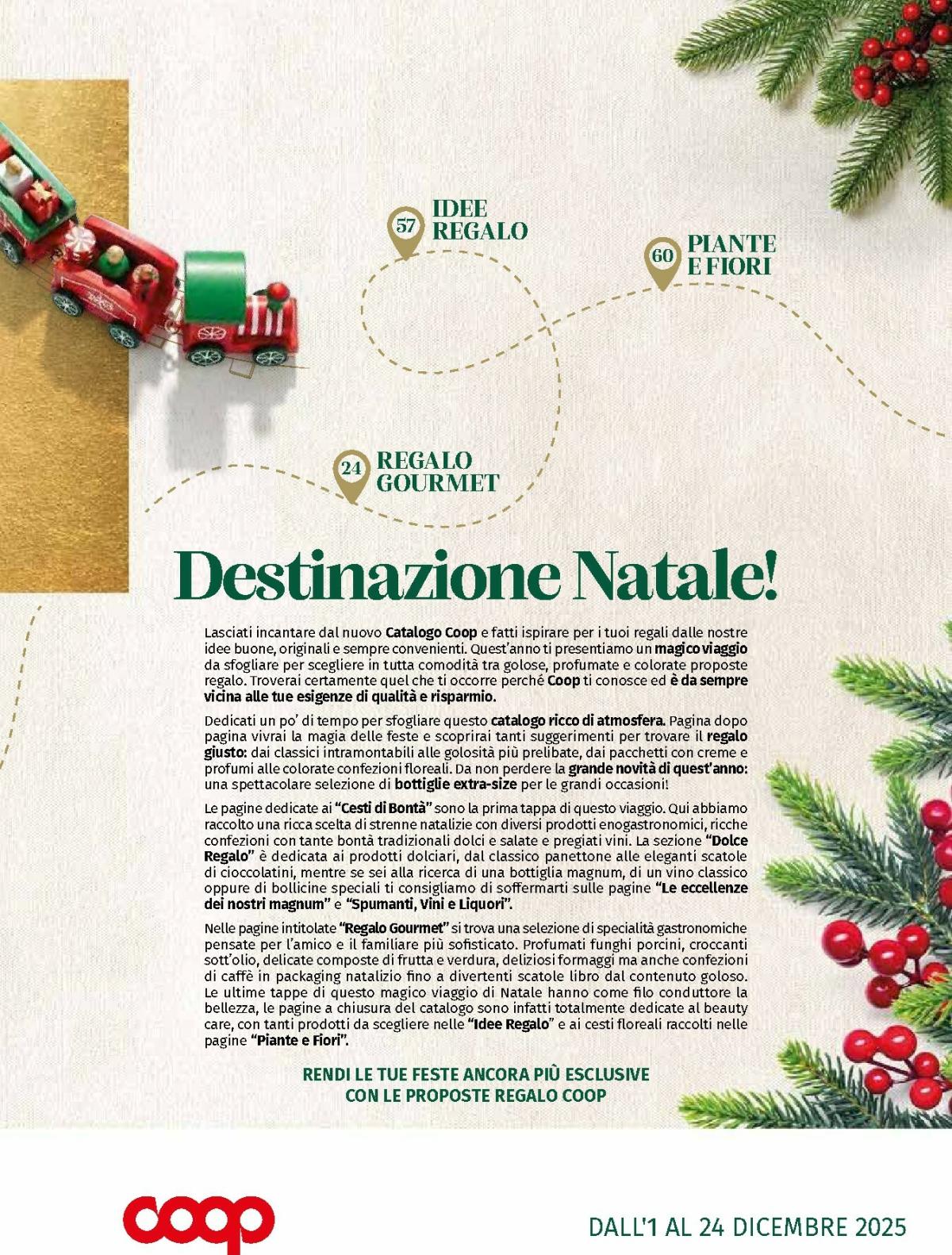 57 IDEE REGALO

60 PIANTE E FIORI

24 REGALO GOURMET

Destinazione Natale!

Lasciati incantare dal nuovo Catalogo Coop e fatti ispirare per i tuoi regali dalle nostre idee buone, originali e sempre convenienti. Quest'anno ti presentiamo un magico viaggio da sfogliare per scegliere in tutta comodità tra golose, profumate e colorate proposte regalo. Troverai certamente quel che ti occorre perché Coop ti conosce ed è da sempre vicina alle tue esigenze di qualità e risparmio.

Dedicati un po' di tempo per sfogliare questo catalogo ricco di atmosfera. Pagina dopo pagina vivrai la magia delle feste e scoprirai tanti suggerimenti per trovare il regalo giusto: dai classici intramontabili alle golosità più prelibate, dai pacchetti con creme e profumi alle colorate confezioni floreali. Da non perdere la grande novità di quest'anno: una spettacolare selezione di bottiglie extra-size per le grandi occasioni!

Le pagine dedicate ai "Cesti di Bontà" sono la prima tappa di questo viaggio. Qui abbiamo raccolto una ricca scelta di strenne natalizie con diversi prodotti enogastronomici, ricche confezioni con tante bontà tradizionali dolci e salate e pregiati vini. La sezione "Dolce Regalo" è dedicata ai prodotti dolciari, dal classico panettone alle eleganti scatole di cioccolatini, mentre se sei alla ricerca di una bottiglia magnum, di un vino classico oppure di bollicine speciali ti consigliamo di soffermarti sulle pagine "Le eccellenze dei nostri magnum" e "Spumanti, Vini e Liquori".

Nelle pagine intitolate "Regalo Gourmet" si trova una selezione di specialità gastronomiche pensate per l'amico e il familiare più sofisticato. Profumati funghi porcini, croccanti sott'olio, delicate composte di frutta e verdura, deliziosi formaggi ma anche confezioni di caffè in packaging natalizio fino a divertenti scatole libro dal contenuto goloso. Le ultime tappe di questo magico viaggio di Natale hanno come filo conduttore la bellezza, le pagine a chiusura del catalogo sono infatti totalmente dedicate al beauty care, con tanti prodotti da scegliere nelle "Idee Regalo" e ai cesti floreali raccolti nelle pagine "Piante e Fiori".

RENDI LE TUE FESTE ANCORA PIÙ ESCLUSIVE CON LE PROPOSTE REGALO COOP

coop

DALL'1 AL 24 DICEMBRE 2025